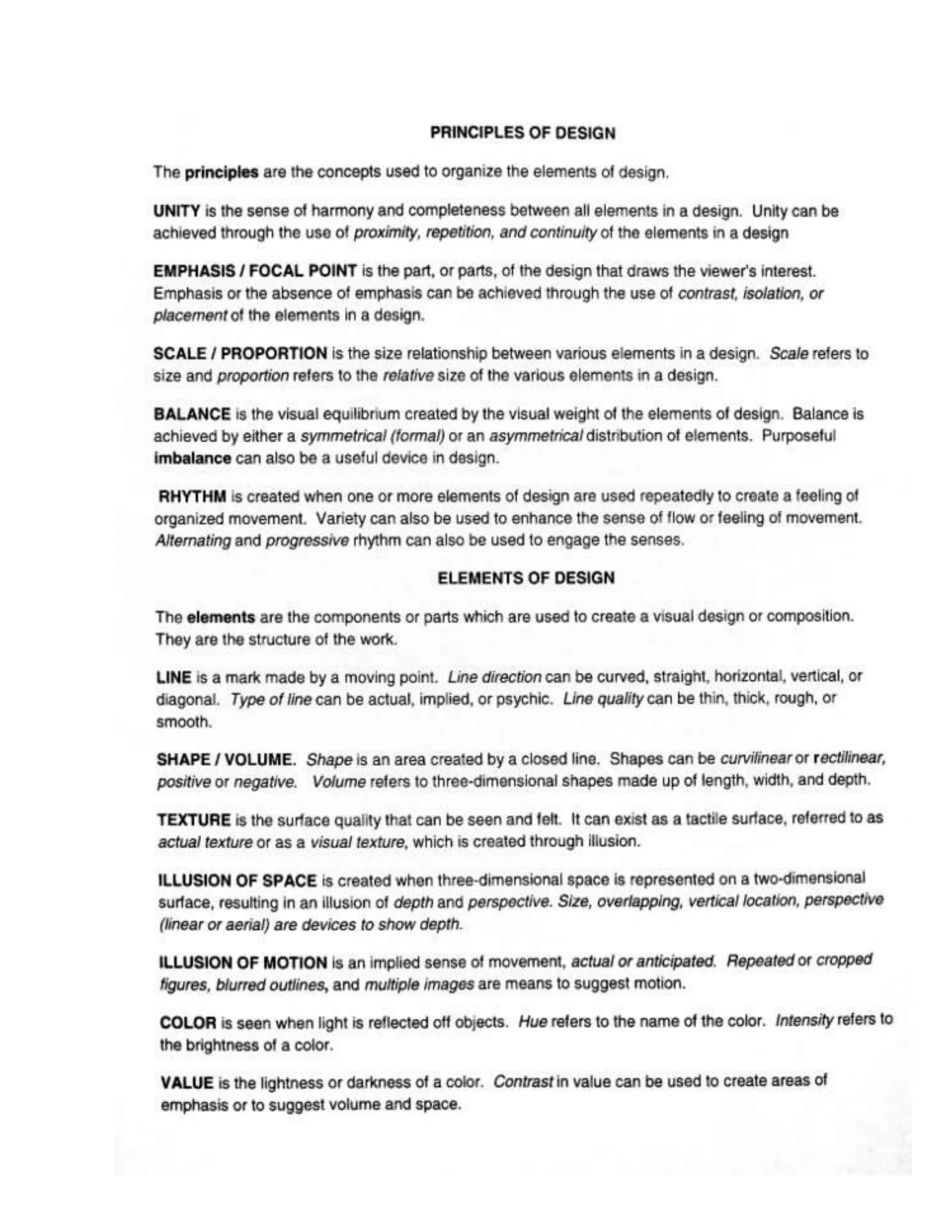 PRINCIPLES OF DESIGN

The principles are the concepts used to organize the elements of design.

UNITY is the sense of harmony and completeness between all elements in a design. Unity can be achieved through the use of proximity, repetition, and continuity of the elements in a design

EMPHASIS / FOCAL POINT is the part, or parts, of the design that draws the viewer's interest. Emphasis or the absence of emphasis can be achieved through the use of contrast, isolation, or placement of the elements in a design.

SCALE / PROPORTION is the size relationship between various elements in a design. Scale refers to size and proportion refers to the relative size of the various elements in a design.

BALANCE is the visual equilibrium created by the visual weight of the elements of design. Balance is achieved by either a symmetrical (formal) or an asymmetrical distribution of elements. Purposeful imbalance can also be a useful device in design.

RHYTHM is created when one or more elements of design are used repeatedly to create a feeling of organized movement. Variety can also be used to enhance the sense of flow or feeling of movement. Alternating and progressive rhythm can also be used to engage the senses.

ELEMENTS OF DESIGN

The elements are the components or parts which are used to create a visual design or composition. They are the structure of the work.

LINE is a mark made by a moving point. Line direction can be curved, straight, horizontal, vertical, or diagonal. Type of line can be actual, implied, or psychic. Line quality can be thin, thick, rough, or smooth.

SHAPE / VOLUME. Shape is an area created by a closed line. Shapes can be curvilinear or rectilinear, positive or negative. Volume refers to three-dimensional shapes made up of length, width, and depth.

TEXTURE is the surface quality that can be seen and felt. It can exist as a tactile surface, referred to as actual texture or as a visual texture, which is created through illusion.

ILLUSION OF SPACE is created when three-dimensional space is represented on a two-dimensional surface, resulting in an illusion of depth and perspective. Size, overlapping, vertical location, perspective (linear or aerial) are devices to show depth.

ILLUSION OF MOTION is an implied sense of movement, actual or anticipated. Repeated or cropped figures, blurred outlines, and multiple images are means to suggest motion.

COLOR is seen when light is reflected off objects. Hue refers to the name of the color. Intensity refers to the brightness of a color.

VALUE is the lightness or darkness of a color. Contrast in value can be used to create areas of emphasis or to suggest volume and space.